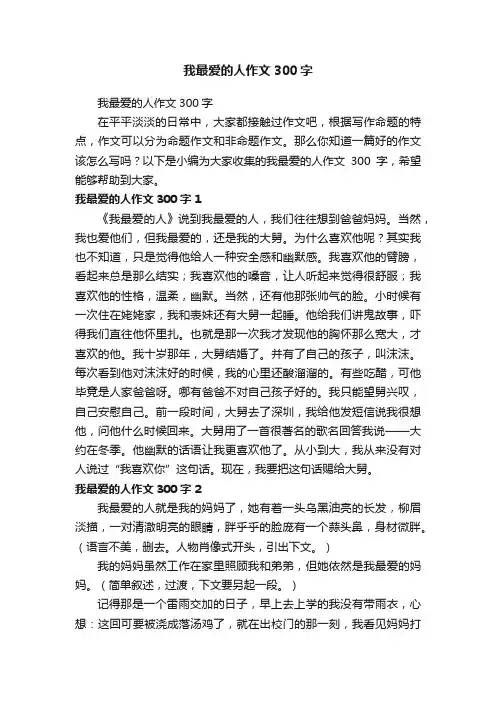 我最爱的人作文 300 字

我最爱的人作文 300 字

在平平淡淡的日常中，大家都接触过作文吧，根据写作命题的特点，作文可以分为命题作文和非命题作文。那么你知道一篇好的作文该怎么写吗？以下是小编为大家收集的我最爱的人作文 300 字，希望能够帮助到大家。

我最爱的人作文 300 字 1

《我最爱的人》说到我最爱的人，我们往往想到爸爸妈妈。当然，我也爱他们，但我最爱的，还是我的大舅。为什么喜欢他呢？其实我也不知道，只是觉得他给人一种安全感和幽默感。我喜欢他的臂膀，看起来总是那么结实；我喜欢他的嗓音，让人听起来觉得很舒服；我喜欢他的性格，温柔，幽默。当然，还有他那张帅气的脸。小时候有一次住在姥姥家，我和表妹还有大舅一起睡。他给我们讲鬼故事，吓得我们直往他怀里扎。也就是那一次我才发现他的胸怀那么宽大，才喜欢的他。我十岁那年，大舅结婚了。并有了自己的孩子，叫沫沫。每次看到他对沫沫好的时候，我的心里还酸溜溜的。有些吃醋，可他毕竟是人家爸爸呀。哪有爸爸不对自己孩子好的。我只能望舅兴叹，自己安慰自己。前一段时间，大舅去了深圳，我给他发短信说我很想他，问他什么时候回来。大舅用了一首很著名的歌名回答我说——大约在冬季。他幽默的话语让我更喜欢他了。从小到大，我从来没有对人说过“我喜欢你”这句话。现在，我要把这句话赐给大舅。

我最爱的人作文 300 字 2

我最爱的人就是我的妈妈了，她有着一头乌黑油亮的长发，柳眉淡描，一对清澈明亮的眼睛，胖乎乎的脸庞有一个蒜头鼻，身材微胖。（语言不美，删去。人物肖像式开头，引出下文。）

我的妈妈虽然工作在家里照顾我和弟弟，但她依然是我最爱的妈妈。（简单叙述，过渡，下文要另起一段。）

记得那是一个雷雨交加的日子，早上去上学的我没有带雨衣，心想：这回可要被浇成落汤鸡了，就在出校门的那一刻，我看见妈妈打